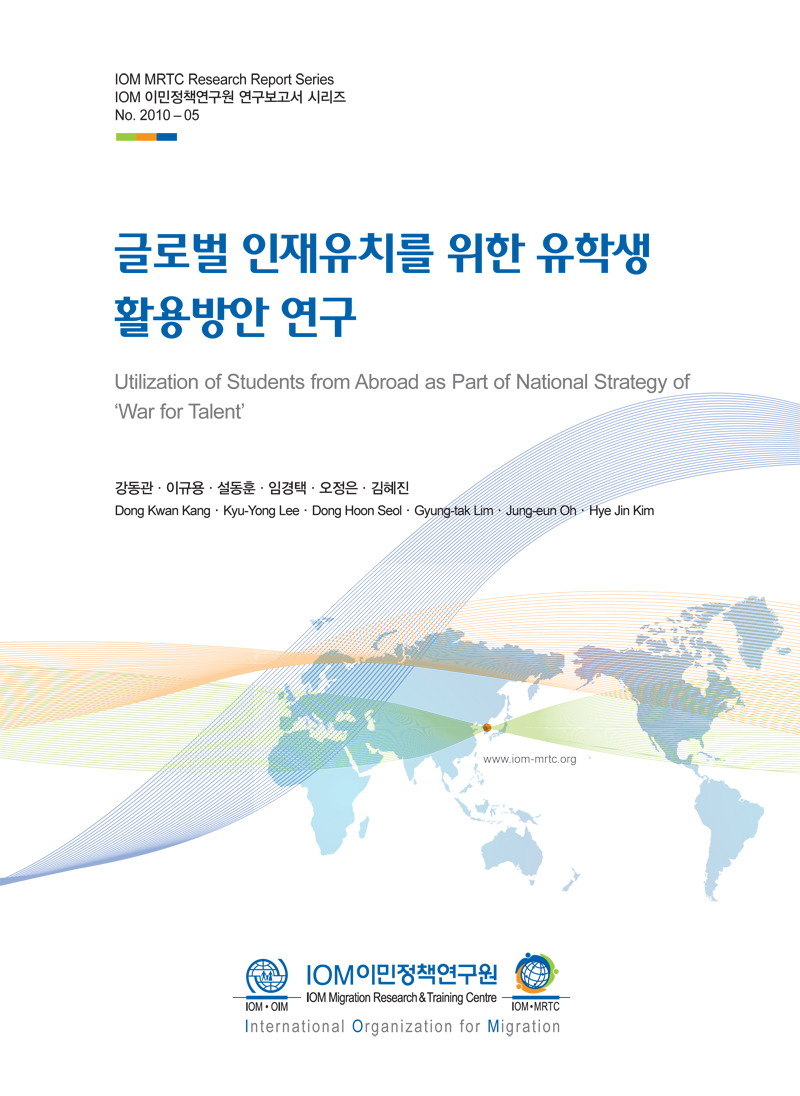 IOM MRTC Research Report Series
IOM 이민정책연구원 연구보고서 시리즈
No. 2010 – 05

글로벌 인재유치를 위한 유학생
활용방안 연구

Utilization of Students from Abroad as Part of National Strategy of 'War for Talent'

강동관 · 이규용 · 설동훈 · 임경택 · 오정은 · 김혜진
Dong Kwan Kang · Kyu-Yong Lee · Dong Hoon Seol · Gyung-tak Lim · Jung-eun Oh · Hye Jin Kim

www.iom-mrtc.org

IOM • OIM
IOM이민정책연구원
IOM Migration Research & Training Centre
IOM • MRTC
International Organization for Migration